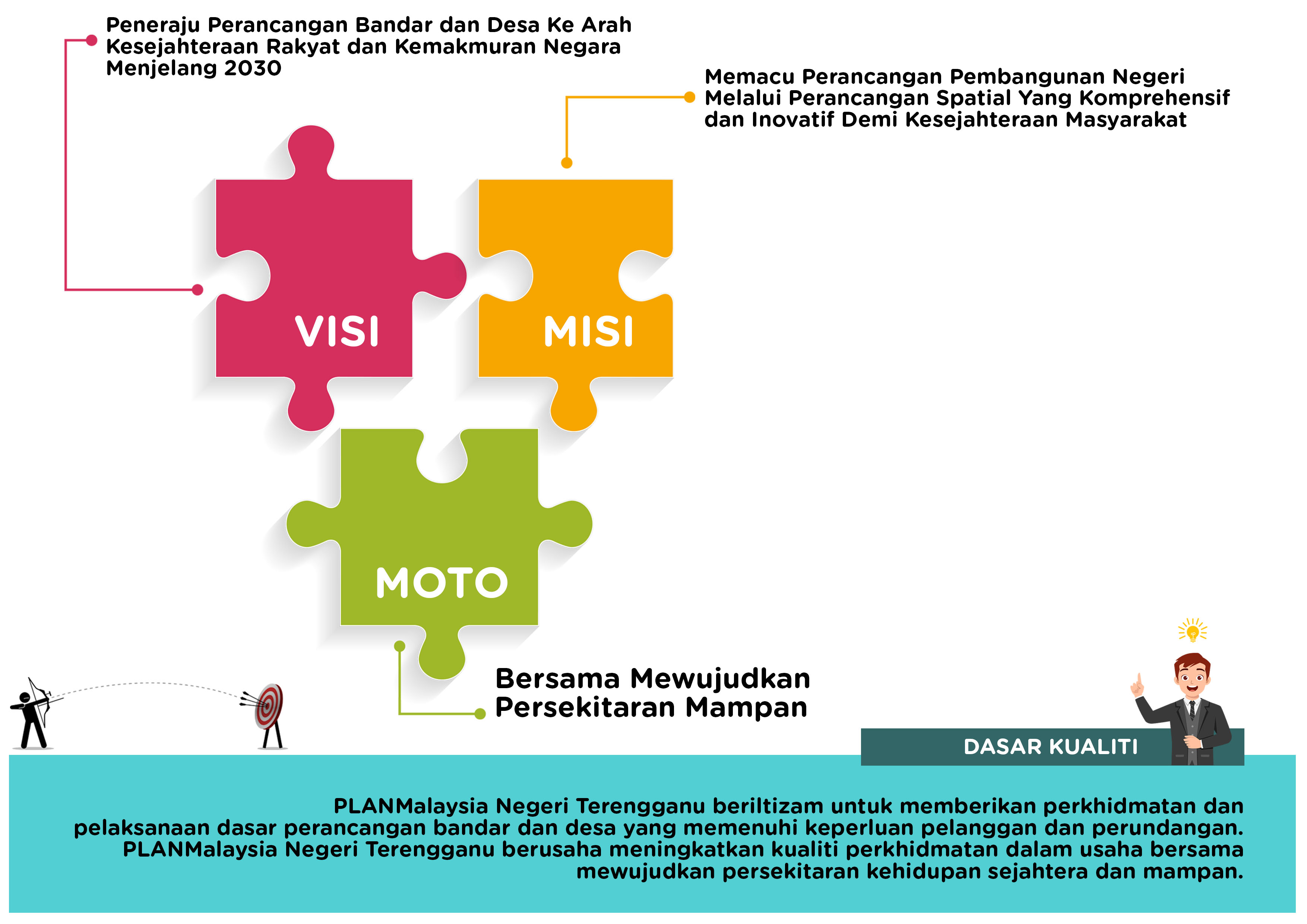 Peneraju Perancangan Bandar dan Desa Ke Arah Kesejahteraan Rakyat dan Kemakmuran Negara Menjelang 2030

Memacu Perancangan Pembangunan Negeri Melalui Perancangan Spatial Yang Komprehensif dan Inovatif Demi Kesejahteraan Masyarakat

VISI

MISI

MOTO

Bersama Mewujudkan Persekitaran Mampan

DASAR KUALITI

PLANMalaysia Negeri Terengganu beriltizam untuk memberikan perkhidmatan dan pelaksanaan dasar perancangan bandar dan desa yang memenuhi keperluan pelanggan dan perundangan. PLANMalaysia Negeri Terengganu berusaha meningkatkan kualiti perkhidmatan dalam usaha bersama mewujudkan persekitaran kehidupan sejahtera dan mampan.